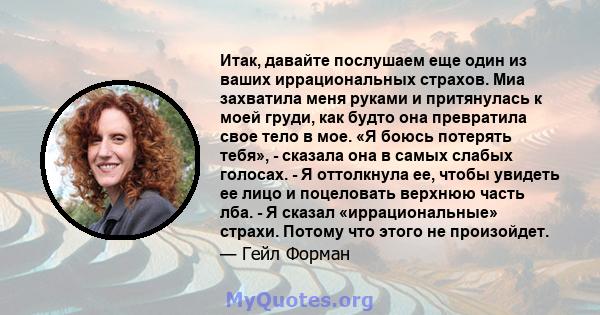 Итак, давайте послушаем еще один из ваших иррациональных страхов. Миа захватила меня руками и притянулась к моей груди, как будто она превратила свое тело в мое. «Я боюсь потерять тебя», - сказала она в самых слабых голосах. - Я оттолкнула ее, чтобы увидеть ее лицо и поцеловать верхнюю часть лба. - Я сказал «иррациональные» страхи. Потому что этого не произойдет.
— Гейл Форман

MyQuotes.org